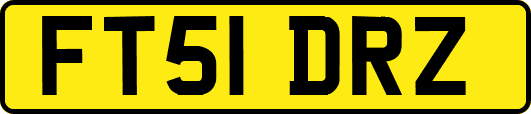 FT51 DRZ